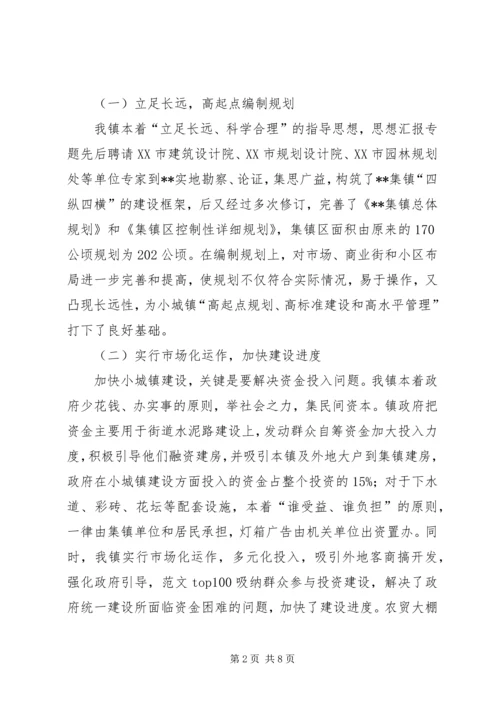 （一）立足长远，高起点编制规划

我镇本着“立足长远、科学合理”的指导思想，思想汇报专题先后聘请XX市建筑设计院、XX市规划设计院、XX市园林规划处等单位专家到**实地勘察、论证，集思广益，构筑了**集镇“四纵四横”的建设框架，后又经过多次修订，完善了《**集镇总体规划》和《集镇区控制性详细规划》，集镇区面积由原来的170公顷规划为202公顷。在编制规划上，对市场、商业街和小区布局进一步完善和提高，使规划不仅符合实际情况，易于操作，又凸现长远性，为小城镇“高起点规划、高标准建设和高水平管理”打下了良好基础。

（二）实行市场化运作，加快建设进度

加快小城镇建设，关键是要解决资金投入问题。我镇本着政府少花钱、办实事的原则，举社会之力，集民间资本。镇政府把资金主要用于街道水泥路建设上，发动群众自筹资金加大投入力度，积极引导他们融资建房，并吸引本镇及外地大户到集镇建房，政府在小城镇建设方面投入的资金占整个投资的15%；对于下水道、彩砖、花坛等配套设施，本着“谁受益、谁负担”的原则，一律由集镇单位和居民承担，灯箱广告由机关单位出资置办。同时，我镇实行市场化运作，多元化投入，吸引外地客商搞开发，强化政府引导，范文top100吸纳群众参与投资建设，解决了政府统一建设所面临资金困难的问题，加快了建设进度。农贸大棚

第2页 共8页